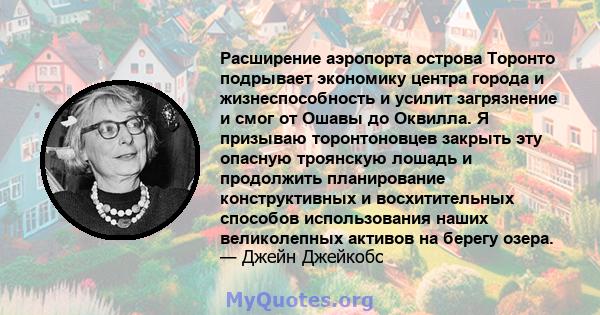 Расширение аэропорта острова Торонто подрывает экономику центра города и жизнеспособность и усилит загрязнение и смог от Ошавы до Оквилла. Я призываю торонтоновцев закрыть эту опасную троянскую лошадь и продолжить планирование конструктивных и восхитительных способов использования наших великолепных активов на берегу озера.
— Джейн Джейкобс

MyQuotes.org